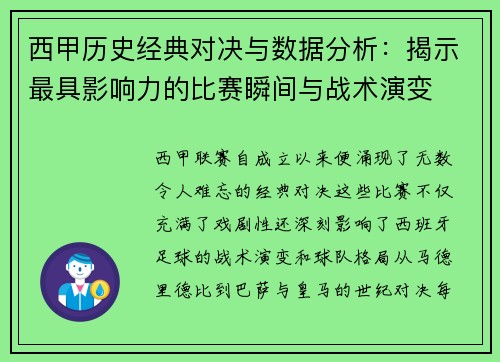 西甲历史经典对决与数据分析：揭示最具影响力的比赛瞬间与战术演变

西甲联赛自成立以来便涌现了无数令人难忘的经典对决这些比赛不仅充满了戏剧性还深刻影响了西班牙足球的战术演变和球队格局从马德里德比到巴萨与皇马的世纪对决每